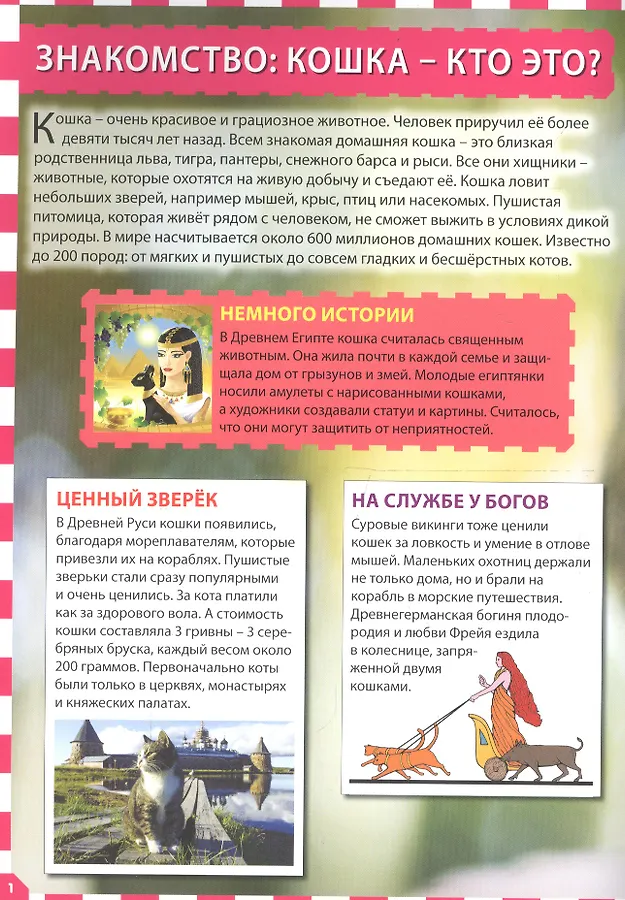 ЗНАКОМСТВО: КОШКА – КТО ЭТО?

Кошка – очень красивое и грациозное животное. Человек приручил её более девяти тысяч лет назад. Всем знакомая домашняя кошка – это близкая родственница льва, тигра, пантеры, снежного барса и рыси. Все они хищники – животные, которые охотятся на живую добычу и съедают её. Кошка ловит небольших зверей, например мышей, крыс, птиц или насекомых. Пушистая питомица, которая живёт рядом с человеком, не сможет выжить в условиях дикой природы. В мире насчитывается около 600 миллионов домашних кошек. Известно до 200 пород: от мягких и пушистых до совсем гладких и бесшёрстных котов.

НЕМНОГО ИСТОРИИ

В Древнем Египте кошка считалась священным животным. Она жила почти в каждой семье и защищала дом от грызунов и змей. Молодые египтянки носили амулеты с нарисованными кошками, а художники создавали статуи и картины. Считалось, что они могут защитить от неприятностей.

ЦЕННЫЙ ЗВЕРЁК

В Древней Руси кошки появились, благодаря мореплавателям, которые привезли их на кораблях. Пушистые зверьки стали сразу популярными и очень ценились. За кота платили как за здорового вола. А стоимость кошки составляла 3 гривны – 3 серебряных бруска, каждый весом около 200 граммов. Первоначально коты были только в церквях, монастырях и княжеских палатах.

НА СЛУЖБЕ У БОГОВ

Суровые викинги тоже ценили кошек за ловкость и умение в отлове мышей. Маленьких охотниц держали не только дома, но и брали на корабль в морские путешествия. Древнегерманская богиня плодородия и любви Фрейя ездила в колеснице, запряженной двумя кошками.

1